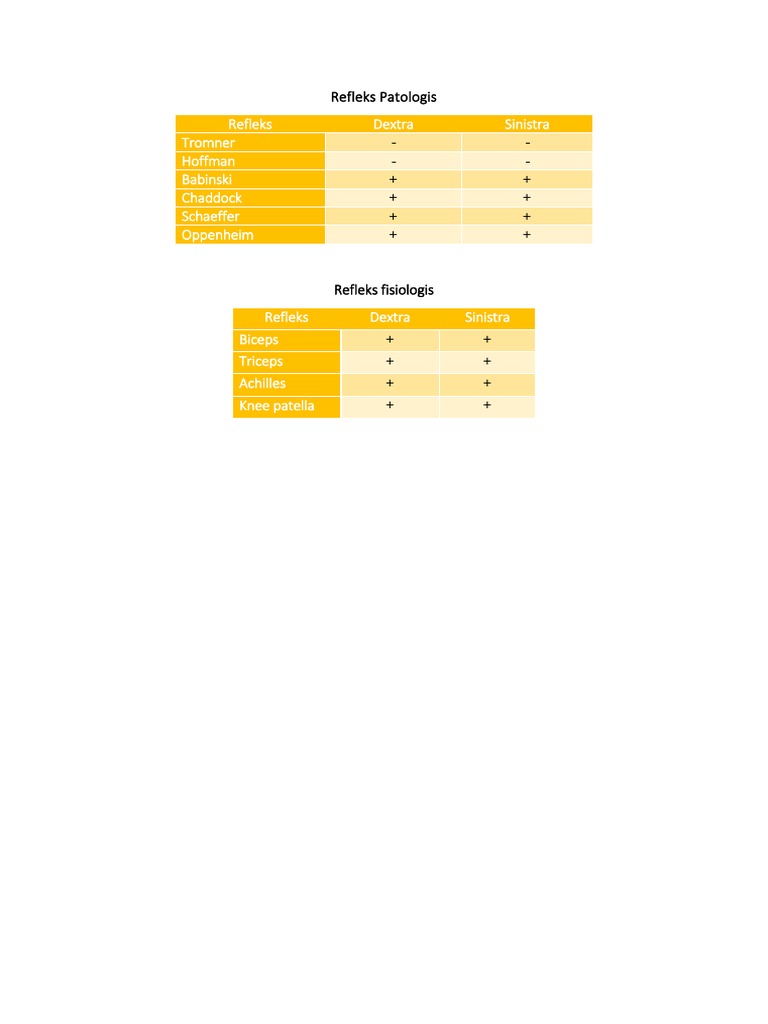 Refleks Patologis

| Refleks | Dextra | Sinistra |
|---|---|---|
| Tromner | - | - |
| Hoffman | - | - |
| Babinski | + | + |
| Chaddock | + | + |
| Schaeffer | + | + |
| Oppenheim | + | + |

Refleks fisiologis

| Refleks | Dextra | Sinistra |
|---|---|---|
| Biceps | + | + |
| Triceps | + | + |
| Achilles | + | + |
| Knee patella | + | + |